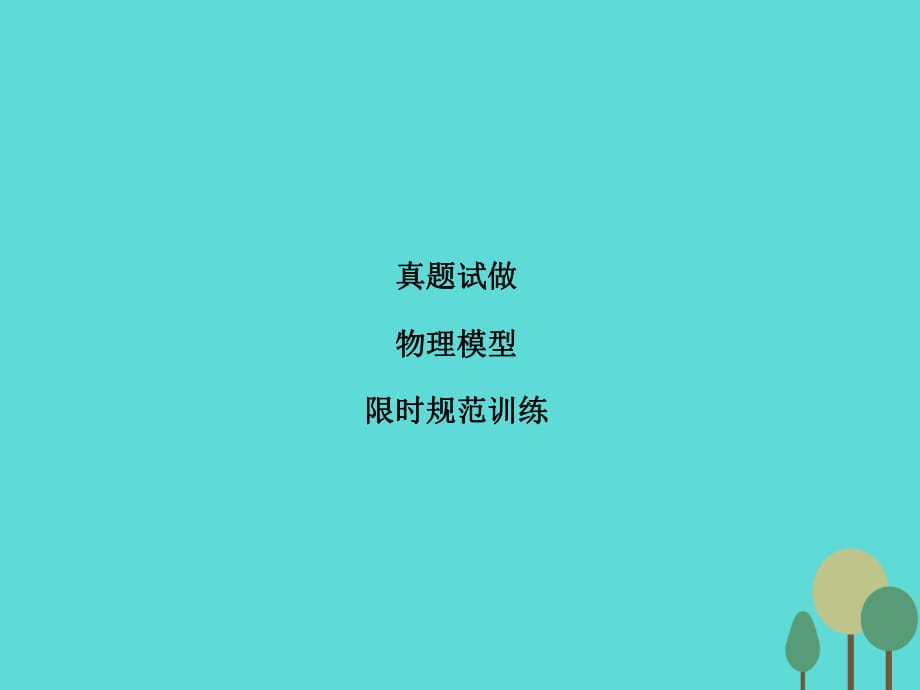 真题试做

物理模型

限时规范训练